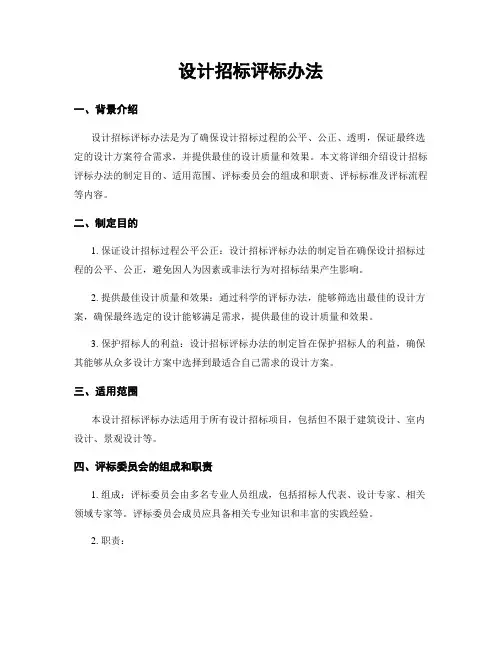 设计招标评标办法

一、背景介绍

设计招标评标办法是为了确保设计招标过程的公平、公正、透明，保证最终选定的设计方案符合需求，并提供最佳的设计质量和效果。本文将详细介绍设计招标评标办法的制定目的、适用范围、评标委员会的组成和职责、评标标准及评标流程等内容。

二、制定目的

1. 保证设计招标过程公平公正：设计招标评标办法的制定旨在确保设计招标过程的公平、公正，避免因人为因素或非法行为对招标结果产生影响。

2. 提供最佳设计质量和效果：通过科学的评标办法，能够筛选出最佳的设计方案，确保最终选定的设计能够满足需求，提供最佳的设计质量和效果。

3. 保护招标人的利益：设计招标评标办法的制定旨在保护招标人的利益，确保其能够从众多设计方案中选择到最适合自己需求的设计方案。

三、适用范围

本设计招标评标办法适用于所有设计招标项目，包括但不限于建筑设计、室内设计、景观设计等。

四、评标委员会的组成和职责

1. 组成：评标委员会由多名专业人员组成，包括招标人代表、设计专家、相关领域专家等。评标委员会成员应具备相关专业知识和丰富的实践经验。

2. 职责：